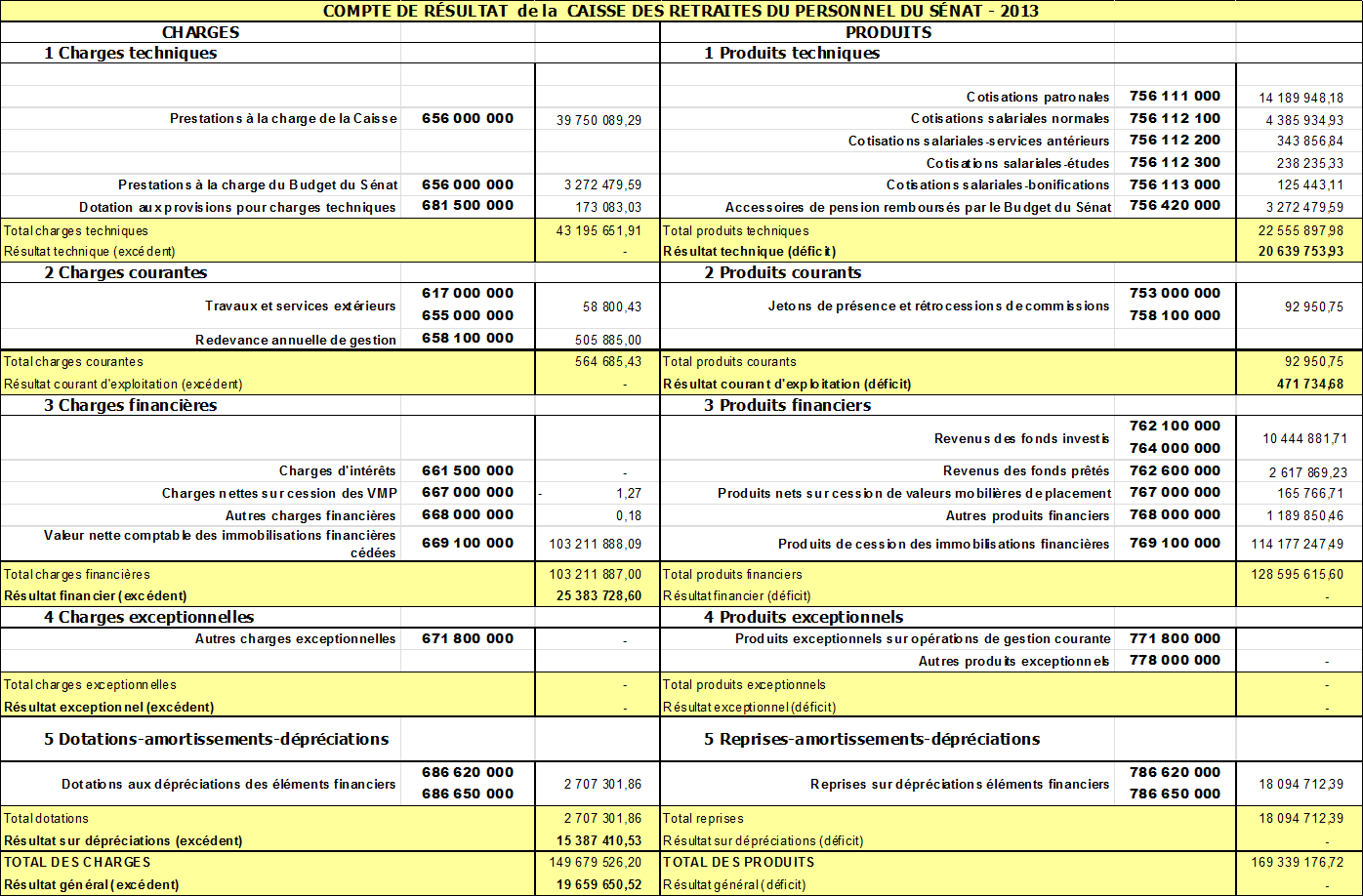 COMPTE DE RÉSULTAT de la CAISSE DES RETRAITES DU PERSONNEL DU SÉNAT - 2013

| CHARGES | | | PRODUITS | | |
|---|---|---|---|---|---|
| 1 Charges techniques | | | 1 Produits techniques | | |
| | | | Cotisations patronales | 756 111 000 | 14 189 948,18 |
| Prestations à la charge de la Caisse | 656 000 000 | 39 750 089,29 | Cotisations salariales normales | 756 112 100 | 4 385 934,93 |
| | | | Cotisations salariales-services antérieurs | 756 112 200 | 343 856,84 |
| | | | Cotisations salariales-études | 756 112 300 | 238 235,33 |
| Prestations à la charge du Budget du Sénat | 656 000 000 | 3 272 479,59 | Cotisations salariales-bonifications | 756 113 000 | 125 443,11 |
| Dotation aux provisions pour charges techniques | 681 500 000 | 173 083,03 | Accessoires de pension remboursés par le Budget du Sénat | 756 420 000 | 3 272 479,59 |
| Total charges techniques | | 43 195 651,91 | Total produits techniques | | 22 555 897,98 |
| Résultat technique (excédent) | | - | Résultat technique (déficit) | | 20 639 753,93 |
| 2 Charges courantes | | | 2 Produits courants | | |
| Travaux et services extérieurs | 617 000 000 655 000 000 | 58 800,43 | Jetons de présence et rétrocessions de commissions | 753 000 000 758 100 000 | 92 950,75 |
| Redevance annuelle de gestion | 658 100 000 | 505 885,00 | | | |
| Total charges courantes | | 564 685,43 | Total produits courants | | 92 950,75 |
| Résultat courant d'exploitation (excédent) | | - | Résultat courant d'exploitation (déficit) | | 471 734,68 |
| 3 Charges financières | | | 3 Produits financiers | | |
| | | | Revenus des fonds investis | 762 100 000 764 000 000 | 10 444 881,71 |
| Charges d'intérêts | 661 500 000 | - | Revenus des fonds prêtés | 762 600 000 | 2 617 869,23 |
| Charges nettes sur cession des VMP | 667 000 000 | - 1,27 | Produits nets sur cession de valeurs mobilières de placement | 767 000 000 | 165 766,71 |
| Autres charges financières | 668 000 000 | 0,18 | Autres produits financiers | 768 000 000 | 1 189 850,46 |
| Valeur nette comptable des immobilisations financières cédées | 669 100 000 | 103 211 888,09 | Produits de cession des immobilisations financières | 769 100 000 | 114 177 247,49 |
| Total charges financières | | 103 211 887,00 | Total produits financiers | | 128 595 615,60 |
| Résultat financier (excédent) | | 25 383 728,60 | Résultat financier (déficit) | | - |
| 4 Charges exceptionnelles | | | 4 Produits exceptionnels | | |
| Autres charges exceptionnelles | 671 800 000 | - | Produits exceptionnels sur opérations de gestion courante | 771 800 000 | |
| | | | Autres produits exceptionnels | 778 000 000 | - |
| Total charges exceptionnelles | | - | Total produits exceptionnels | | - |
| Résultat exceptionnel (excédent) | | - | Résultat exceptionnel (déficit) | | - |
| 5 Dotations-amortissements-dépréciations | | | 5 Reprises-amortissements-dépréciations | | |
| Dotations aux dépréciations des éléments financiers | 686 620 000 686 650 000 | 2 707 301,86 | Reprises sur dépréciations éléments financiers | 786 620 000 786 650 000 | 18 094 712,39 |
| Total dotations | | 2 707 301,86 | Total reprises | | 18 094 712,39 |
| Résultat sur dépréciations (excédent) | | 15 387 410,53 | Résultat sur dépréciations (déficit) | | - |
| TOTAL DES CHARGES | | 149 679 526,20 | TOTAL DES PRODUITS | | 169 339 176,72 |
| Résultat général (excédent) | | 19 659 650,52 | Résultat général (déficit) | | - |